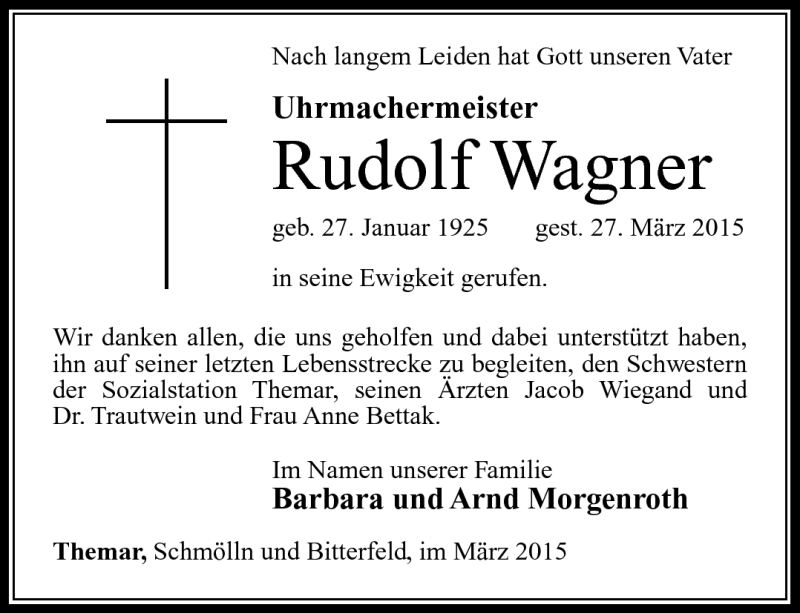 Nach langem Leiden hat Gott unseren Vater

Uhrmachermeister

Rudolf Wagner

geb. 27. Januar 1925 gest. 27. März 2015

in seine Ewigkeit gerufen.

Wir danken allen, die uns geholfen und dabei unterstützt haben, ihn auf seiner letzten Lebensstrecke zu begleiten, den Schwestern der Sozialstation Themar, seinen Ärzten Jacob Wiegand und Dr. Trautwein und Frau Anne Bettak.

Im Namen unserer Familie
Barbara und Arnd Morgenroth

Themar, Schmölln und Bitterfeld, im März 2015